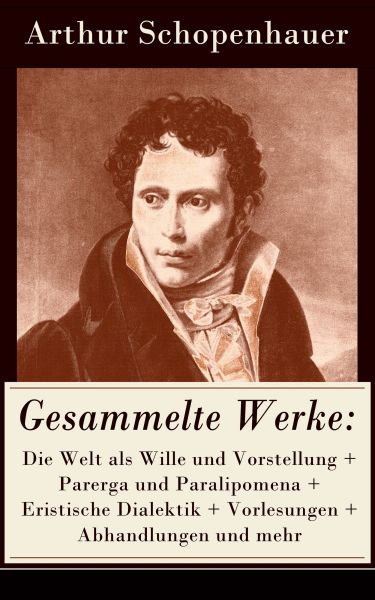 Arthur Schopenhauer

Gesammelte Werke:

Die Welt als Wille und Vorstellung + Parerga und Paralipomena + Eristische Dialektik + Vorlesungen + Abhandlungen und mehr